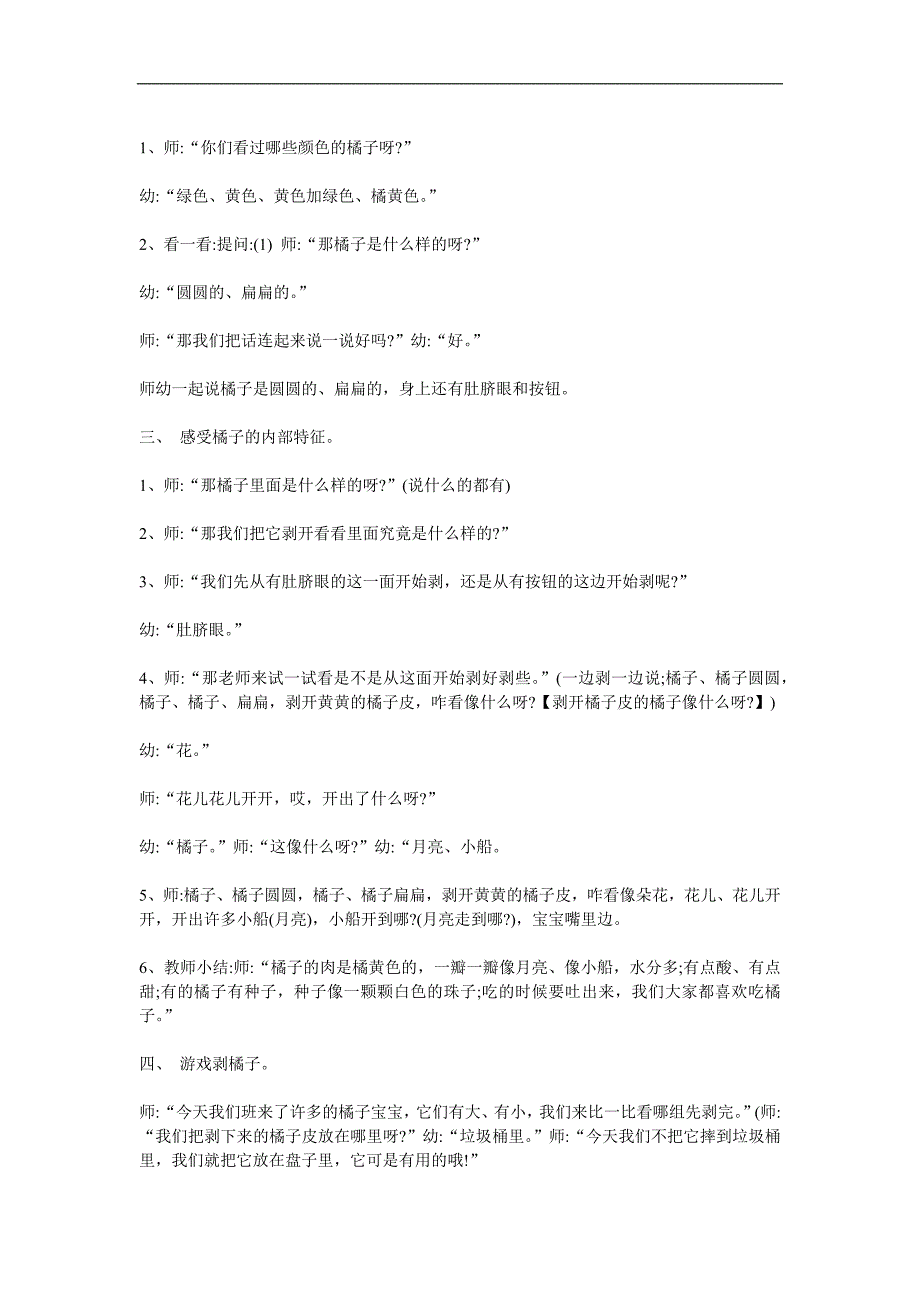 1、师:“你们看过哪些颜色的橘子呀?”

幼:“绿色、黄色、黄色加绿色、橘黄色。”

2、看一看:提问:(1) 师:“那橘子是什么样的呀?”

幼:“圆圆的、扁扁的。”

师:“那我们把话连起来说一说好吗?”幼:“好。”

师幼一起说橘子是圆圆的、扁扁的，身上还有肚脐眼和按钮。

三、 感受橘子的内部特征。

1、师:“那橘子里面是什么样的呀?”(说什么的都有)

2、师:“那我们把它剥开看看里面究竟是什么样的?”

3、师:“我们先从有肚脐眼的这一面开始剥，还是从有按钮的这边开始剥呢?”

幼:“肚脐眼。”

4、师:“那老师来试一试看是不是从这面开始剥好剥些。”(一边剥一边说;橘子、橘子圆圆，橘子、橘子、扁扁，剥开黄黄的橘子皮，咋看像什么呀?【剥开橘子皮的橘子像什么呀?】)

幼:“花。”

师:“花儿花儿开开，哎，开出了什么呀?”

幼:“橘子。”师:“这像什么呀?”幼:“月亮、小船。

5、师:橘子、橘子圆圆，橘子、橘子扁扁，剥开黄黄的橘子皮，咋看像朵花，花儿、花儿开开，开出许多小船(月亮)，小船开到哪?(月亮走到哪?)，宝宝嘴里边。

6、教师小结:师:“橘子的肉是橘黄色的，一瓣一瓣像月亮、像小船，水分多;有点酸、有点甜;有的橘子有种子，种子像一颗颗白色的珠子;吃的时候要吐出来，我们大家都喜欢吃橘子。”

四、 游戏剥橘子。

师:“今天我们班来了许多的橘子宝宝，它们有大、有小，我们来比一比看哪组先剥完。”(师:“我们把剥下来的橘子皮放在哪里呀?”幼:“垃圾桶里。”师:“今天我们不把它摔到垃圾桶里，我们就把它放在盘子里，它可是有用的哦!”